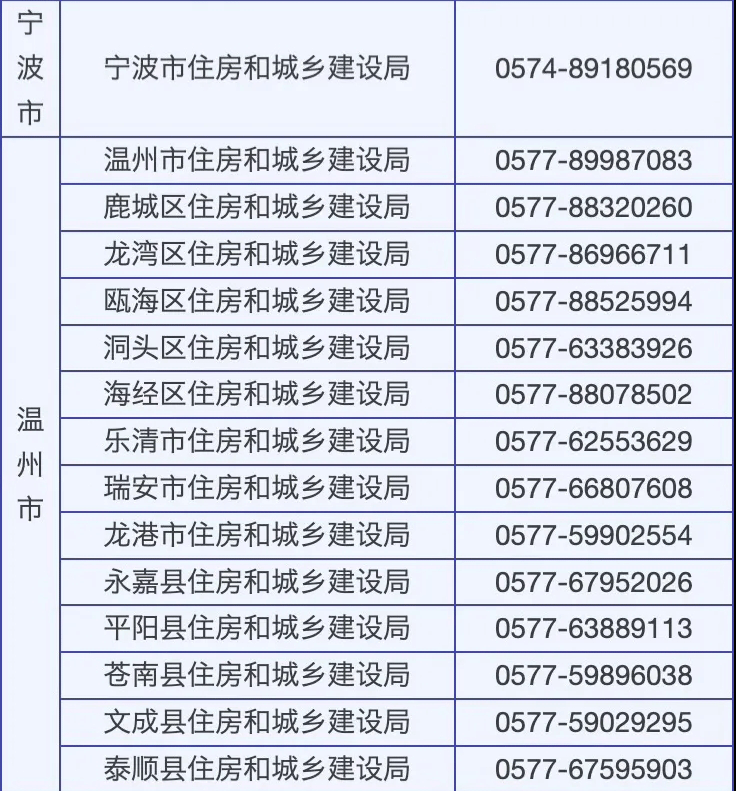 | 宁波市 | 宁波市住房和城乡建设局 | 0574-89180569 |
|---|---|---|
| 温州市 | 温州市住房和城乡建设局 | 0577-89987083 |
| | 鹿城区住房和城乡建设局 | 0577-88320260 |
| | 龙湾区住房和城乡建设局 | 0577-86966711 |
| | 瓯海区住房和城乡建设局 | 0577-88525994 |
| | 洞头区住房和城乡建设局 | 0577-63383926 |
| | 海经区住房和城乡建设局 | 0577-88078502 |
| | 乐清市住房和城乡建设局 | 0577-62553629 |
| | 瑞安市住房和城乡建设局 | 0577-66807608 |
| | 龙港市住房和城乡建设局 | 0577-59902554 |
| | 永嘉县住房和城乡建设局 | 0577-67952026 |
| | 平阳县住房和城乡建设局 | 0577-63889113 |
| | 苍南县住房和城乡建设局 | 0577-59896038 |
| | 文成县住房和城乡建设局 | 0577-59029295 |
| | 泰顺县住房和城乡建设局 | 0577-67595903 |